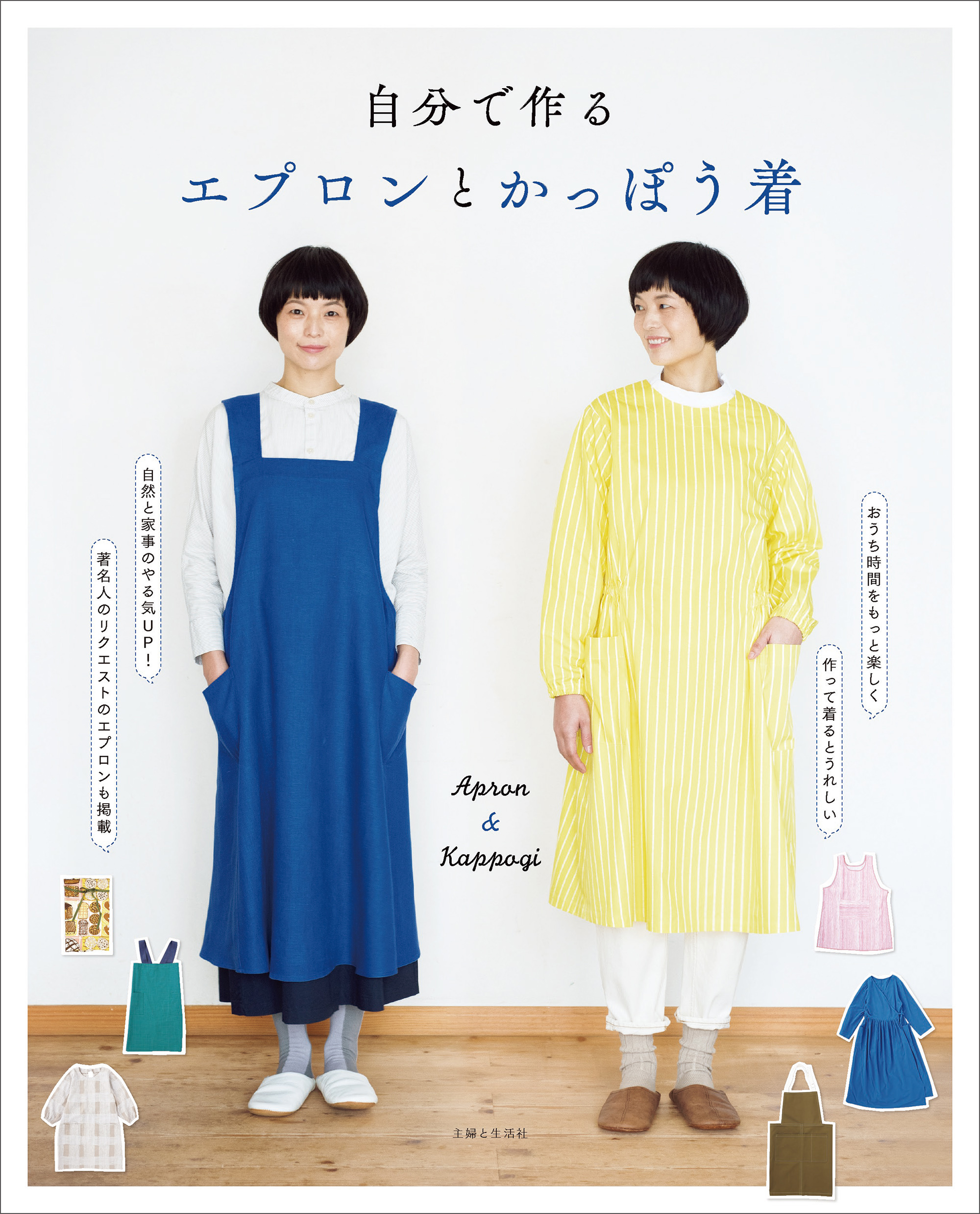 自分で作る
エプロンとかっぽう着

おうち時間をもっと楽しく
作って着るとうれしい

自然と家事のやる気UP!
著名人のリクエストのエプロンも掲載

Apron
&
Kappogi

主婦と生活社